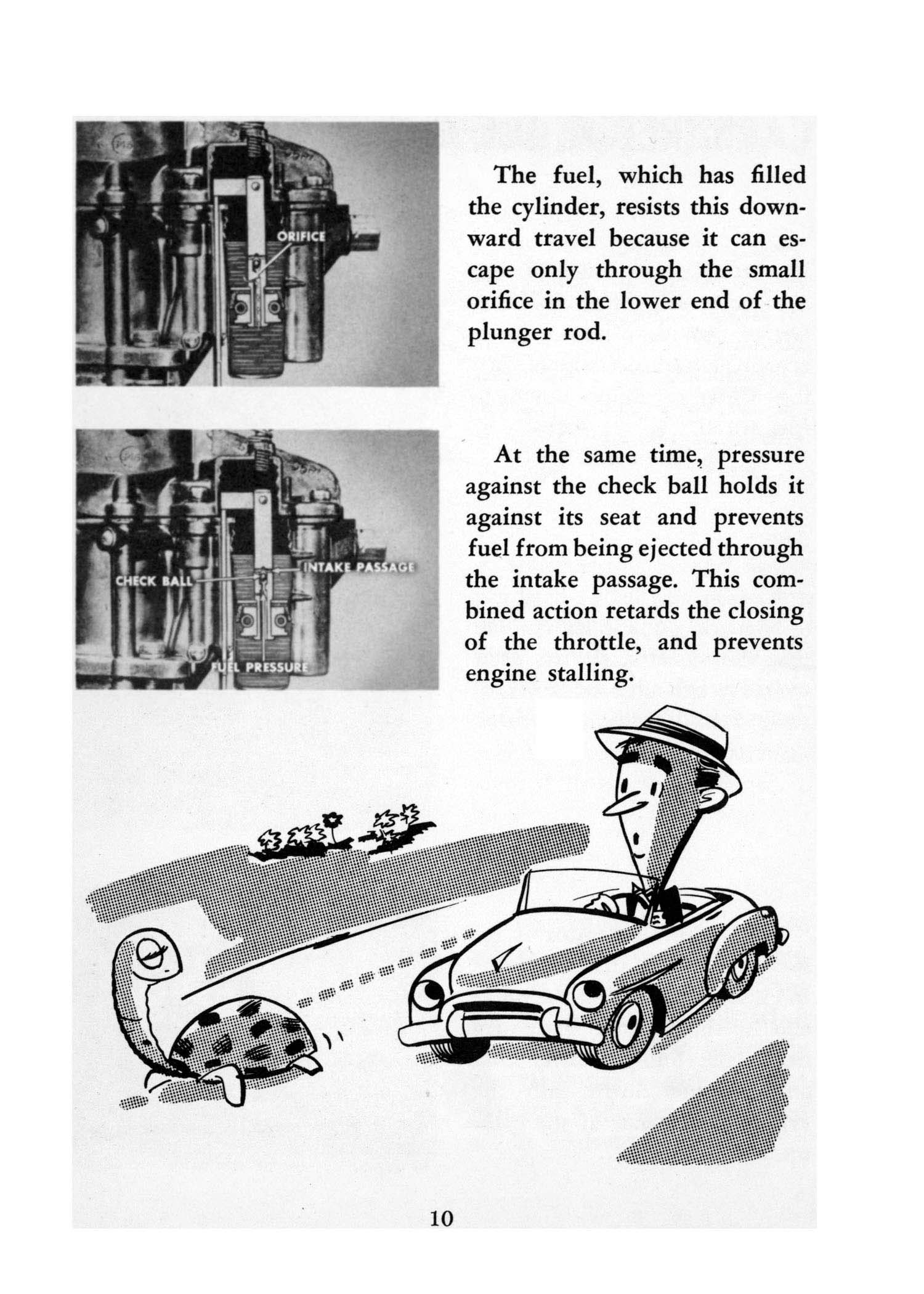 ORIFICE

The fuel, which has filled the cylinder, resists this downward travel because it can escape only through the small orifice in the lower end of the plunger rod.

CHECK BALL

INTAKE PASSAGE

FUEL PRESSURE

At the same time, pressure against the check ball holds it against its seat and prevents fuel from being ejected through the intake passage. This combined action retards the closing of the throttle, and prevents engine stalling.

10